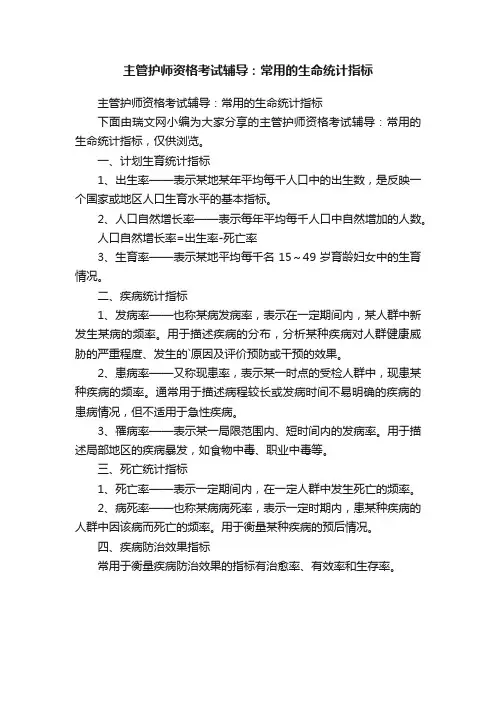 主管护师资格考试辅导：常用的生命统计指标

主管护师资格考试辅导：常用的生命统计指标

下面由瑞文网小编为大家分享的主管护师资格考试辅导：常用的生命统计指标，仅供浏览。

一、计划生育统计指标

1、出生率——表示某地某年平均每千人口中的出生数，是反映一个国家或地区人口生育水平的基本指标。

2、人口自然增长率——表示每年平均每千人口中自然增加的人数。

人口自然增长率=出生率-死亡率

3、生育率——表示某地平均每千名 15～49 岁育龄妇女中的生育情况。

二、疾病统计指标

1、发病率——也称某病发病率，表示在一定期间内，某人群中新发生某病的频率。用于描述疾病的分布，分析某种疾病对人群健康威胁的严重程度、发生的`原因及评价预防或干预的效果。

2、患病率——又称现患率，表示某一时点的受检人群中，现患某种疾病的频率。通常用于描述病程较长或发病时间不易明确的疾病的患病情况，但不适用于急性疾病。

3、罹病率——表示某一局限范围内、短时间内的发病率。用于描述局部地区的疾病暴发，如食物中毒、职业中毒等。

三、死亡统计指标

1、死亡率——表示一定期间内，在一定人群中发生死亡的频率。

2、病死率——也称某病病死率，表示一定时期内，患某种疾病的人群中因该病而死亡的频率。用于衡量某种疾病的预后情况。

四、疾病防治效果指标

常用于衡量疾病防治效果的指标有治愈率、有效率和生存率。